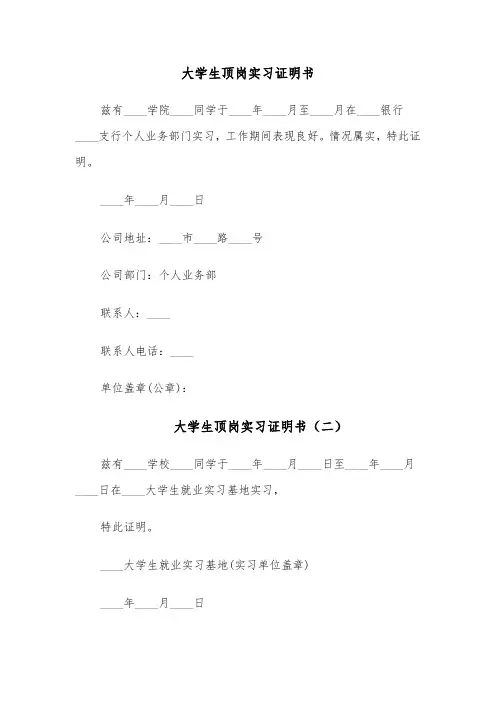 大学生顶岗实习证明书

兹有____学院____同学于____年____月至____月在____银行____支行个人业务部门实习，工作期间表现良好。情况属实，特此证明。

____年____月____日

公司地址：____市____路____号

公司部门：个人业务部

联系人：____

联系人电话：____

单位盖章(公章)：

大学生顶岗实习证明书（二）

兹有____学校____同学于____年____月____日至____年____月____日在____大学生就业实习基地实习，

特此证明。

____大学生就业实习基地(实习单位盖章)

____年____月____日